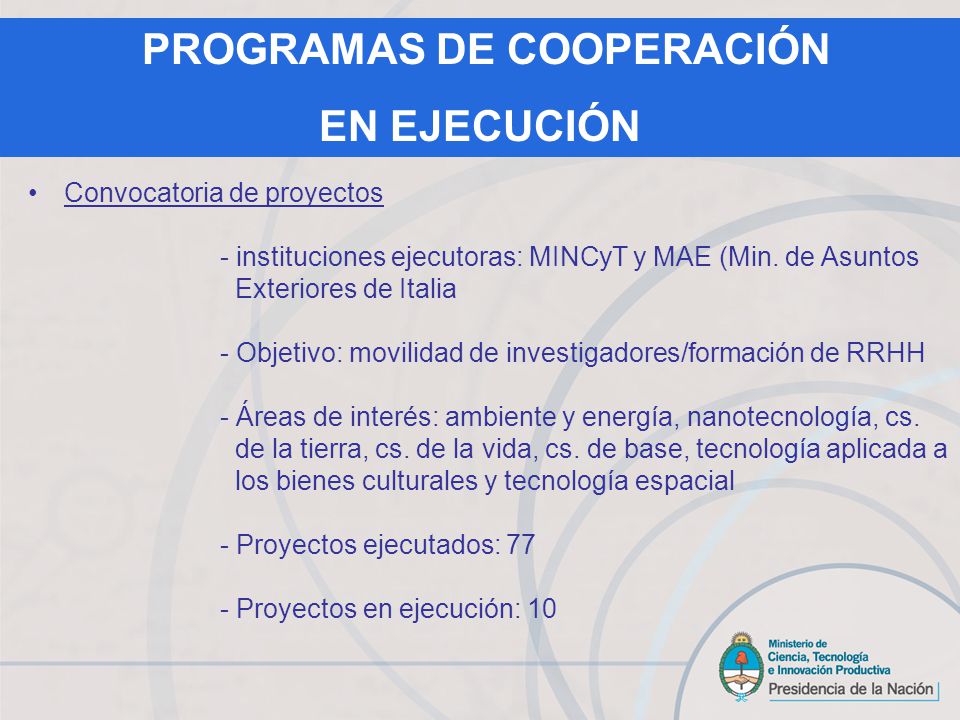 PROGRAMAS DE COOPERACIÓN
EN EJECUCIÓN

• Convocatoria de proyectos

- instituciones ejecutoras: MINCyT y MAE (Min. de Asuntos Exteriores de Italia

- Objetivo: movilidad de investigadores/formación de RRHH

- Áreas de interés: ambiente y energía, nanotecnología, cs. de la tierra, cs. de la vida, cs. de base, tecnología aplicada a los bienes culturales y tecnología espacial

- Proyectos ejecutados: 77

- Proyectos en ejecución: 10

Ministerio de Ciencia, Tecnología e Innovación Productiva
Presidencia de la Nación